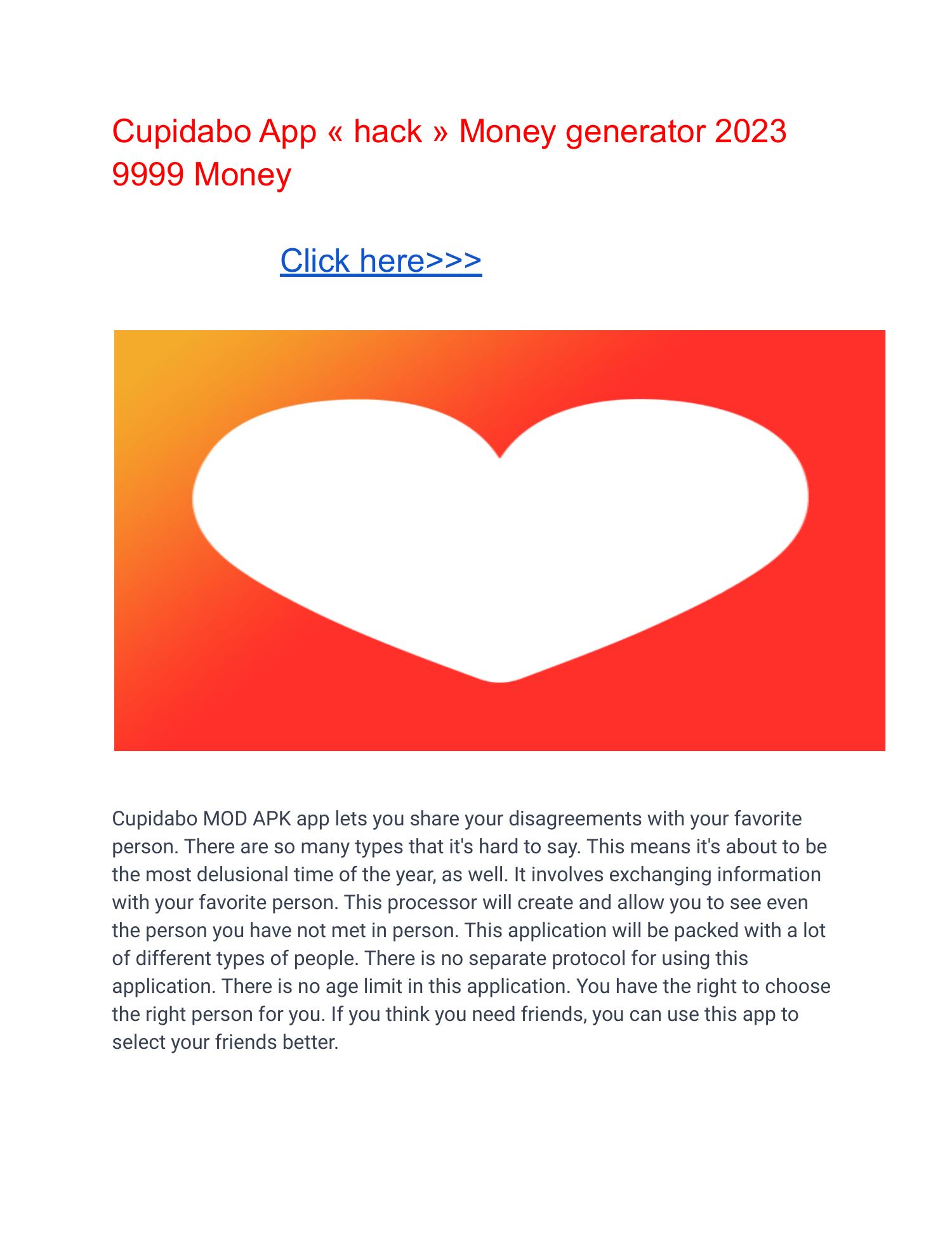 Cupidabo App « hack » Money generator 2023 9999 Money

Click here>>>

Cupidabo MOD APK app lets you share your disagreements with your favorite person. There are so many types that it's hard to say. This means it's about to be the most delusional time of the year, as well. It involves exchanging information with your favorite person. This processor will create and allow you to see even the person you have not met in person. This application will be packed with a lot of different types of people. There is no separate protocol for using this application. There is no age limit in this application. You have the right to choose the right person for you. If you think you need friends, you can use this app to select your friends better.